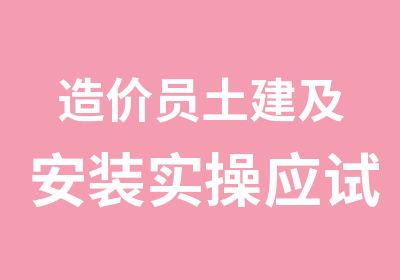 造价员土建及
安装实操应试